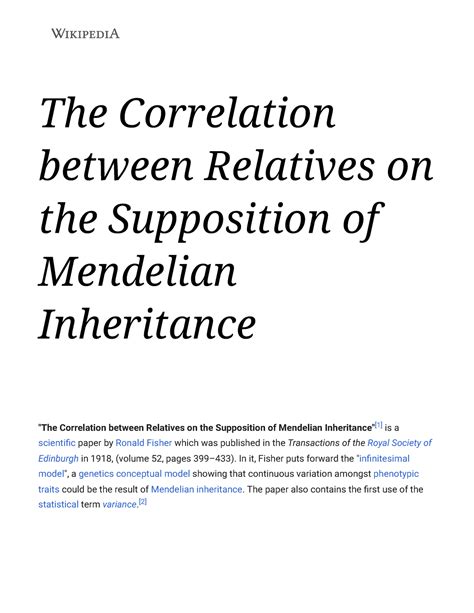 WIKIPEDIA

The Correlation between Relatives on the Supposition of Mendelian Inheritance

"The Correlation between Relatives on the Supposition of Mendelian Inheritance"[1] is a scientific paper by Ronald Fisher which was published in the Transactions of the Royal Society of Edinburgh in 1918, (volume 52, pages 399–433). In it, Fisher puts forward the "infinitesimal model", a genetics conceptual model showing that continuous variation amongst phenotypic traits could be the result of Mendelian inheritance. The paper also contains the first use of the statistical term variance.[2]